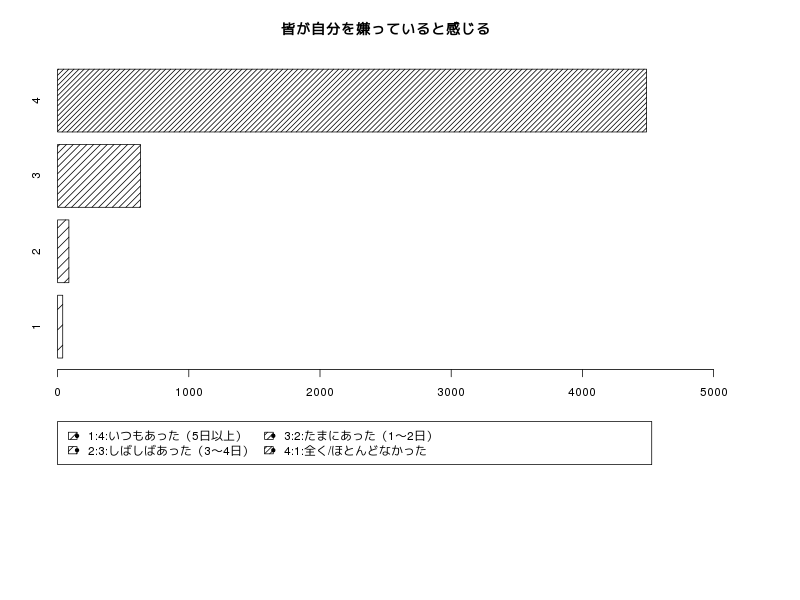 皆が自分を嫌っていると感じる

4
3
2
1

0 1000 2000 3000 4000 5000

1:4:いつもあった（5日以上）
2:3:しばしばあった（3〜4日）
3:2:たまにあった（1〜2日）
4:1:全く/ほとんどなかった